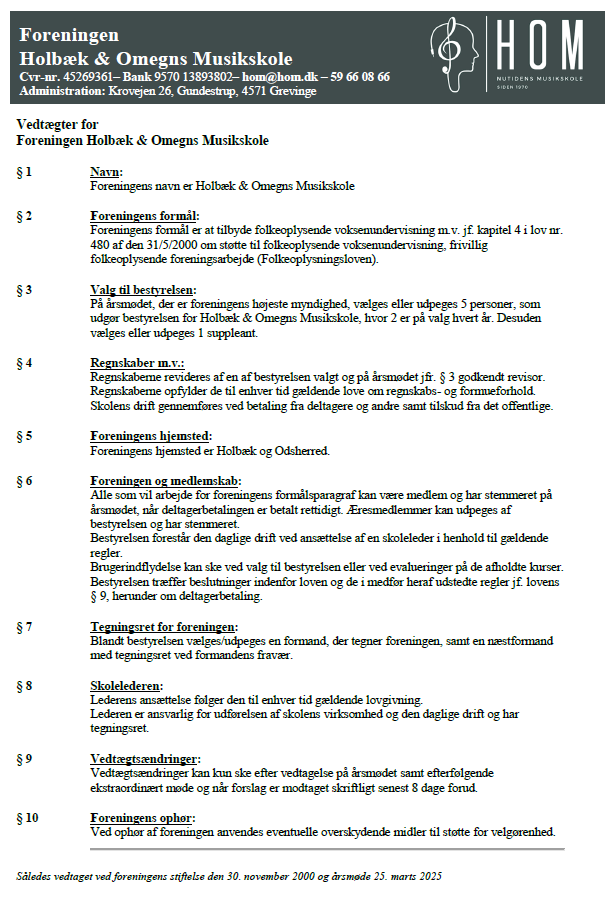 Foreningen
Holbæk & Omegns Musikskole
Cvr-nr. 45269361– Bank 9570 13893802– hom@hom.dk – 59 66 08 66
Administration: Krovejen 26, Gundestrup, 4571 Grevinge

HOM
NUTIDENS MUSIKSKOLE
SIDEN 1970

Vedtægter for
Foreningen Holbæk & Omegns Musikskole

§ 1 Navn:
Foreningens navn er Holbæk & Omegns Musikskole

§ 2 Foreningens formål:
Foreningens formål er at tilbyde folkeoplysende voksenundervisning m.v. jf. kapitel 4 i lov nr. 480 af den 31/5/2000 om støtte til folkeoplysende voksenundervisning, frivillig folkeoplysende foreningsarbejde (Folkeoplysningsloven).

§ 3 Valg til bestyrelsen:
På årsmødet, der er foreningens højeste myndighed, vælges eller udpeges 5 personer, som udgør bestyrelsen for Holbæk & Omegns Musikskole, hvor 2 er på valg hvert år. Desuden vælges eller udpeges 1 suppleant.

§ 4 Regnskaber m.v.:
Regnskaberne revideres af en af bestyrelsen valgt og på årsmødet jfr. § 3 godkendt revisor. Regnskaberne opfylder de til enhver tid gældende love om regnskabs- og formueforhold. Skolens drift gennemføres ved betaling fra deltagere og andre samt tilskud fra det offentlige.

§ 5 Foreningens hjemsted:
Foreningens hjemsted er Holbæk og Odsherred.

§ 6 Foreningen og medlemskab:
Alle som vil arbejde for foreningens formålsparagraf kan være medlem og har stemmeret på årsmødet, når deltagerbetalingen er betalt rettidigt. Æresmedlemmer kan udpeges af bestyrelsen og har stemmeret.
Bestyrelsen forestår den daglige drift ved ansættelse af en skoleleder i henhold til gældende regler.
Brugerindflydelse kan ske ved valg til bestyrelsen eller ved evalueringer på de afholdte kurser.
Bestyrelsen træffer beslutninger indenfor loven og de i medfør heraf udstedte regler jf. lovens § 9, herunder om deltagerbetaling.

§ 7 Tegningsret for foreningen:
Blandt bestyrelsen vælges/udpeges en formand, der tegner foreningen, samt en næstformand med tegningsret ved formandens fravær.

§ 8 Skolelederen:
Lederens ansættelse følger den til enhver tid gældende lovgivning.
Lederen er ansvarlig for udførelsen af skolens virksomhed og den daglige drift og har tegningsret.

§ 9 Vedtægtsændringer:
Vedtægtsændringer kan kun ske efter vedtagelse på årsmødet samt efterfølgende ekstraordinært møde og når forslag er modtaget skriftligt senest 8 dage forud.

§ 10 Foreningens ophør:
Ved ophør af foreningen anvendes eventuelle overskydende midler til støtte for velgørenhed.

Således vedtaget ved foreningens stiftelse den 30. november 2000 og årsmøde 25. marts 2025